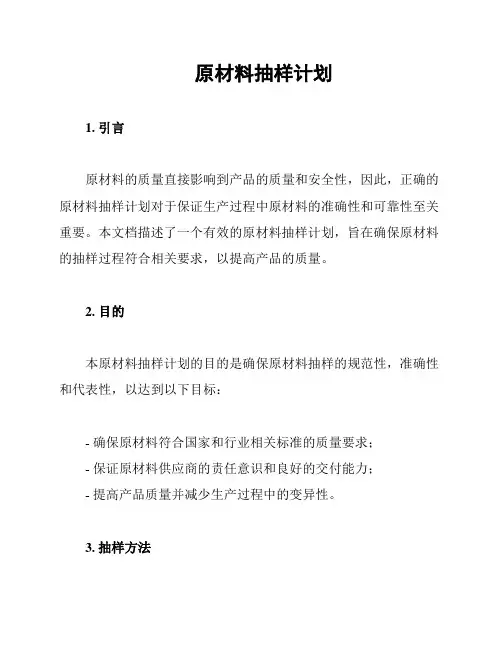 原材料抽样计划

1. 引言

原材料的质量直接影响到产品的质量和安全性，因此，正确的原材料抽样计划对于保证生产过程中原材料的准确性和可靠性至关重要。本文档描述了一个有效的原材料抽样计划，旨在确保原材料的抽样过程符合相关要求，以提高产品的质量。

2. 目的

本原材料抽样计划的目的是确保原材料抽样的规范性，准确性和代表性，以达到以下目标：

- 确保原材料符合国家和行业相关标准的质量要求；
- 保证原材料供应商的责任意识和良好的交付能力；
- 提高产品质量并减少生产过程中的变异性。

3. 抽样方法